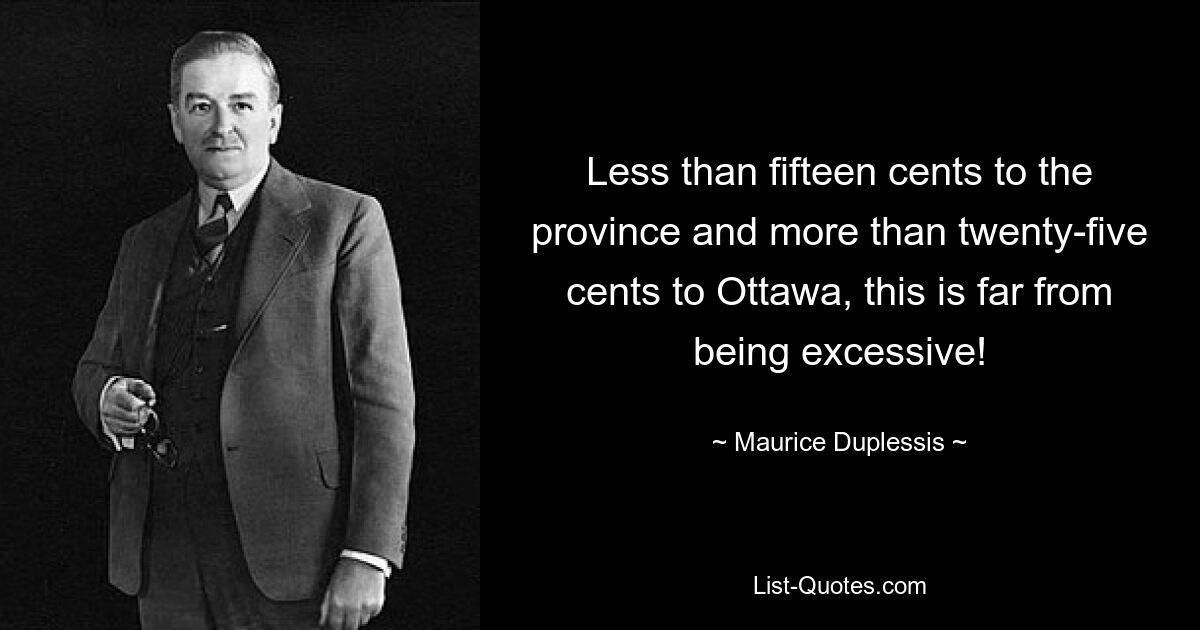 Less than fifteen cents to the province and more than twenty-five cents to Ottawa, this is far from being excessive!

~ Maurice Duplessis ~

List-Quotes.com